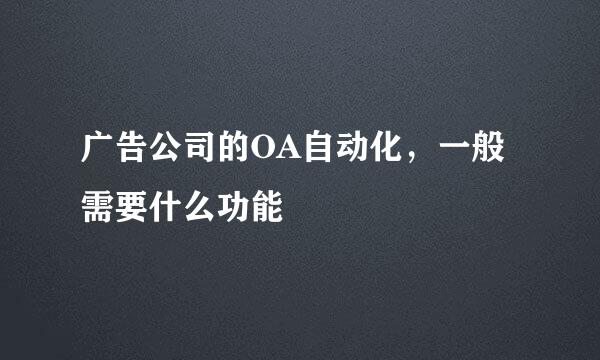 广告公司的OA自动化，一般需要什么功能